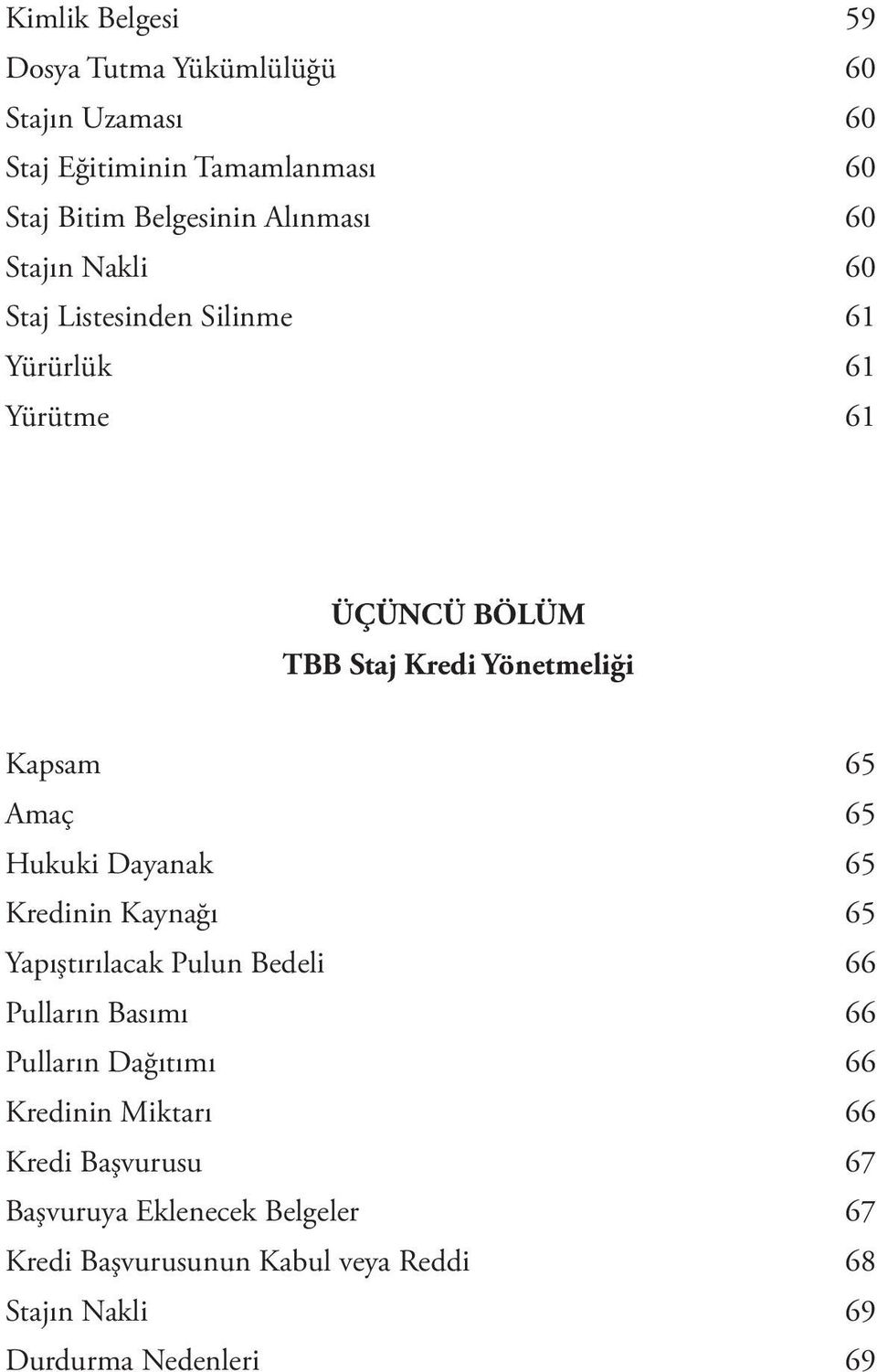 Kimlik Belgesi 59
Dosya Tutma Yükümlülüğü 60
Stajın Uzaması 60
Staj Eğitiminin Tamamlanması 60
Staj Bitim Belgesinin Alınması 60
Stajın Nakli 60
Staj Listesinden Silinme 61
Yürürlük 61
Yürütme 61

ÜÇÜNCÜ BÖLÜM
TBB Staj Kredi Yönetmeliği

Kapsam 65
Amaç 65
Hukuki Dayanak 65
Kredinin Kaynağı 65
Yapıştırılacak Pulun Bedeli 66
Pulların Basımı 66
Pulların Dağıtımı 66
Kredinin Miktarı 66
Kredi Başvurusu 67
Başvuruya Eklenecek Belgeler 67
Kredi Başvurusunun Kabul veya Reddi 68
Stajın Nakli 69
Durdurma Nedenleri 69